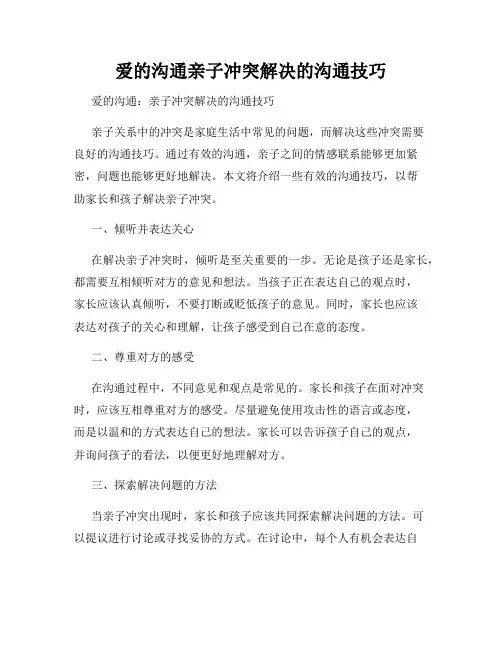 爱的沟通亲子冲突解决的沟通技巧

爱的沟通：亲子冲突解决的沟通技巧

亲子关系中的冲突是家庭生活中常见的问题，而解决这些冲突需要良好的沟通技巧。通过有效的沟通，亲子之间的情感联系能够更加紧密，问题也能够更好地解决。本文将介绍一些有效的沟通技巧，以帮助家长和孩子解决亲子冲突。

一、倾听并表达关心

在解决亲子冲突时，倾听是至关重要的一步。无论是孩子还是家长，都需要互相倾听对方的意见和想法。当孩子正在表达自己的观点时，家长应该认真倾听，不要打断或贬低孩子的意见。同时，家长也应该表达对孩子的关心和理解，让孩子感受到自己在意的态度。

二、尊重对方的感受

在沟通过程中，不同意见和观点是常见的。家长和孩子在面对冲突时，应该互相尊重对方的感受。尽量避免使用攻击性的语言或态度，而是以温和的方式表达自己的想法。家长可以告诉孩子自己的观点，并询问孩子的看法，以便更好地理解对方。

三、探索解决问题的方法

当亲子冲突出现时，家长和孩子应该共同探索解决问题的方法。可以提议进行讨论或寻找妥协的方式。在讨论中，每个人有机会表达自